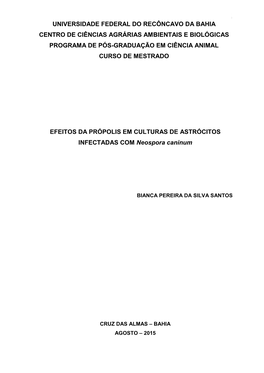 UNIVERSIDADE FEDERAL DO RECÔNCAVO DA BAHIA
CENTRO DE CIÊNCIAS AGRÁRIAS AMBIENTAIS E BIOLÓGICAS
PROGRAMA DE PÓS-GRADUAÇÃO EM CIÊNCIA ANIMAL
CURSO DE MESTRADO

EFEITOS DA PRÓPOLIS EM CULTURAS DE ASTRÓCITOS INFECTADAS COM Neospora caninum

BIANCA PEREIRA DA SILVA SANTOS

CRUZ DAS ALMAS – BAHIA
AGOSTO – 2015